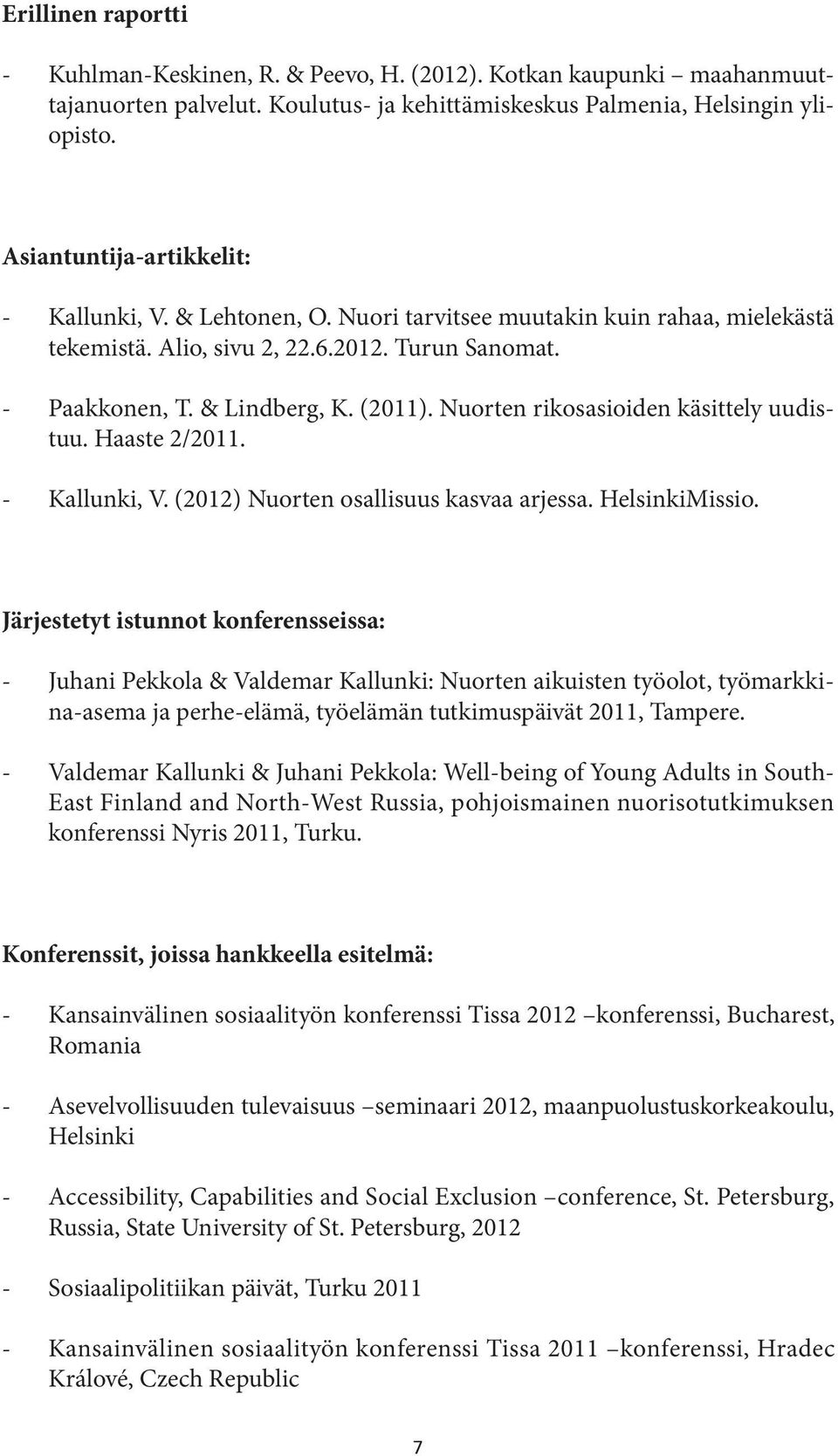 Erillinen raportti

- Kuhlman-Keskinen, R. & Peevo, H. (2012). Kotkan kaupunki maahanmuuttajanuorten palvelut. Koulutus- ja kehittämiskeskus Palmenia, Helsingin yliopisto.

Asiantuntija-artikkelit:

- Kallunki, V. & Lehtonen, O. Nuori tarvitsee muutakin kuin rahaa, mielekästä tekemistä. Alio, sivu 2, 22.6.2012. Turun Sanomat.

- Paakkonen, T. & Lindberg, K. (2011). Nuorten rikosasioiden käsittely uudistuu. Haaste 2/2011.

- Kallunki, V. (2012) Nuorten osallisuus kasvaa arjessa. HelsinkiMissio.

Järjestetyt istunnot konferensseissa:

- Juhani Pekkola & Valdemar Kallunki: Nuorten aikuisten työolot, työmarkkina-asema ja perhe-elämä, työelämän tutkimuspäivät 2011, Tampere.

- Valdemar Kallunki & Juhani Pekkola: Well-being of Young Adults in South-East Finland and North-West Russia, pohjoismainen nuorisotutkimuksen konferenssi Nyris 2011, Turku.

Konferenssit, joissa hankkeella esitelmä:

- Kansainvälinen sosiaalityön konferenssi Tissa 2012 –konferenssi, Bucharest, Romania

- Asevelvollisuuden tulevaisuus –seminaari 2012, maanpuolustuskorkeakoulu, Helsinki

- Accessibility, Capabilities and Social Exclusion –conference, St. Petersburg, Russia, State University of St. Petersburg, 2012

- Sosiaalipolitiikan päivät, Turku 2011

- Kansainvälinen sosiaalityön konferenssi Tissa 2011 –konferenssi, Hradec Králové, Czech Republic

7